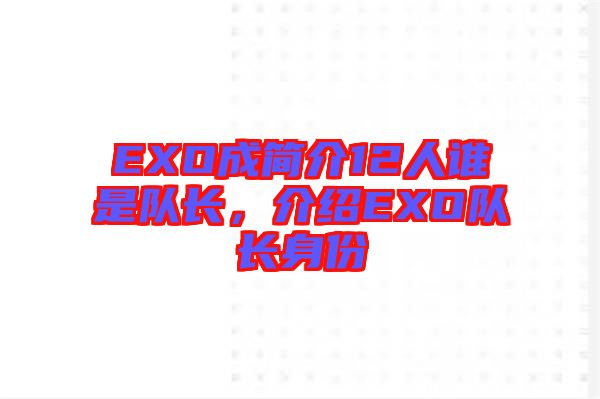 EXO成简介12人谁是队长，介绍EXO队长身份